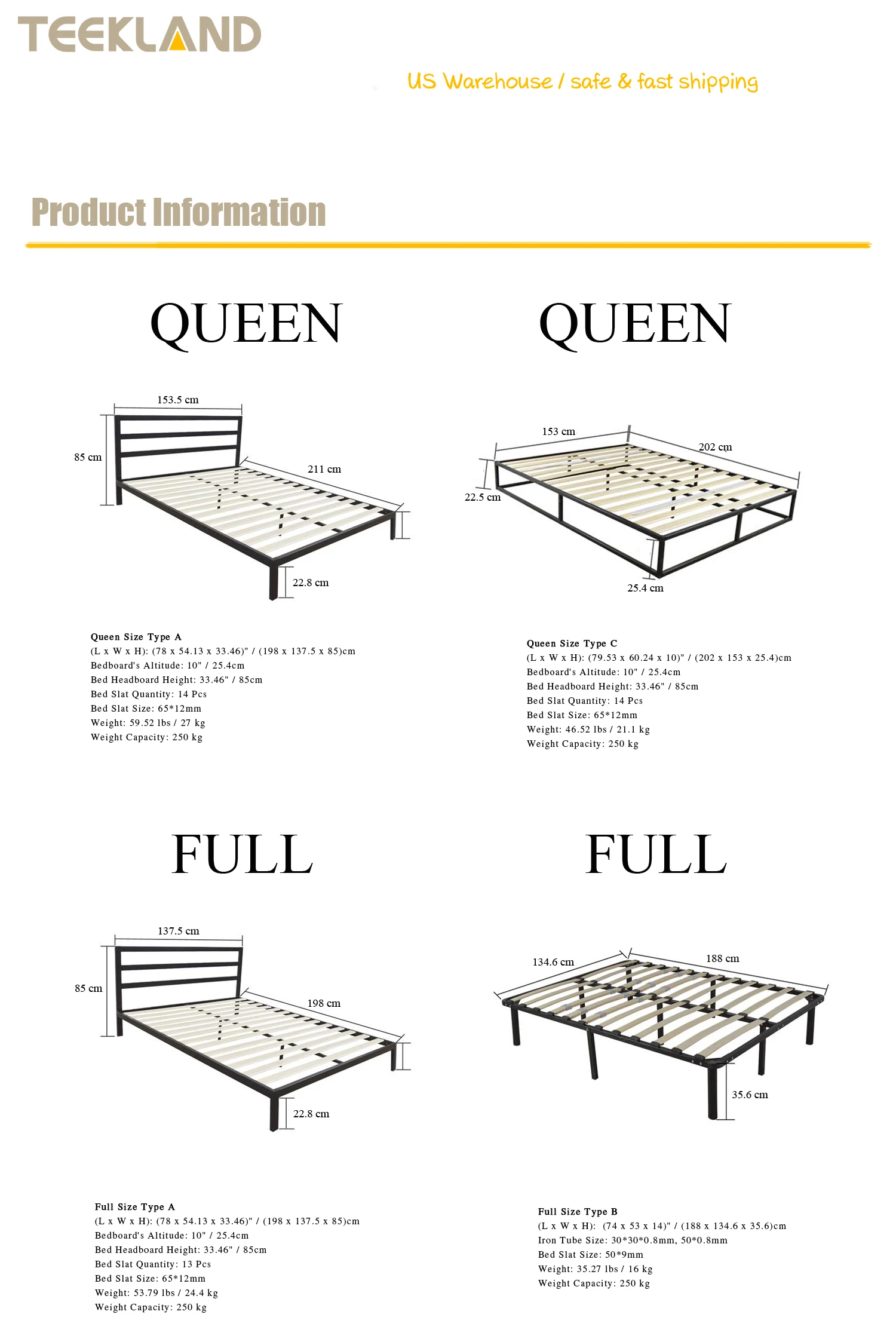 TEEKLAND

US Warehouse / safe & fast shipping

Product Information

QUEEN

153.5 cm
85 cm
211 cm
22.8 cm

Queen Size Type A
(L x W x H): (78 x 54.13 x 33.46)" / (198 x 137.5 x 85)cm
Bedboard's Altitude: 10" / 25.4cm
Bed Headboard Height: 33.46" / 85cm
Bed Slat Quantity: 14 Pcs
Bed Slat Size: 65*12mm
Weight: 59.52 lbs / 27 kg
Weight Capacity: 250 kg

QUEEN

153 cm
202 cm
22.5 cm
25.4 cm

Queen Size Type C
(L x W x H): (79.53 x 60.24 x 10)" / (202 x 153 x 25.4)cm
Bedboard's Altitude: 10" / 25.4cm
Bed Headboard Height: 33.46" / 85cm
Bed Slat Quantity: 14 Pcs
Bed Slat Size: 65*12mm
Weight: 46.52 lbs / 21.1 kg
Weight Capacity: 250 kg

FULL

137.5 cm
85 cm
198 cm
22.8 cm

Full Size Type A
(L x W x H): (78 x 54.13 x 33.46)" / (198 x 137.5 x 85)cm
Bedboard's Altitude: 10" / 25.4cm
Bed Headboard Height: 33.46" / 85cm
Bed Slat Quantity: 13 Pcs
Bed Slat Size: 65*12mm
Weight: 53.79 lbs / 24.4 kg
Weight Capacity: 250 kg

FULL

134.6 cm
188 cm
35.6 cm

Full Size Type B
(L x W x H): (74 x 53 x 14)" / (188 x 134.6 x 35.6)cm
Iron Tube Size: 30*30*0.8mm, 50*0.8mm
Bed Slat Size: 50*9mm
Weight: 35.27 lbs / 16 kg
Weight Capacity: 250 kg